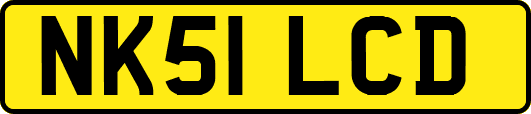 NK51 LCD